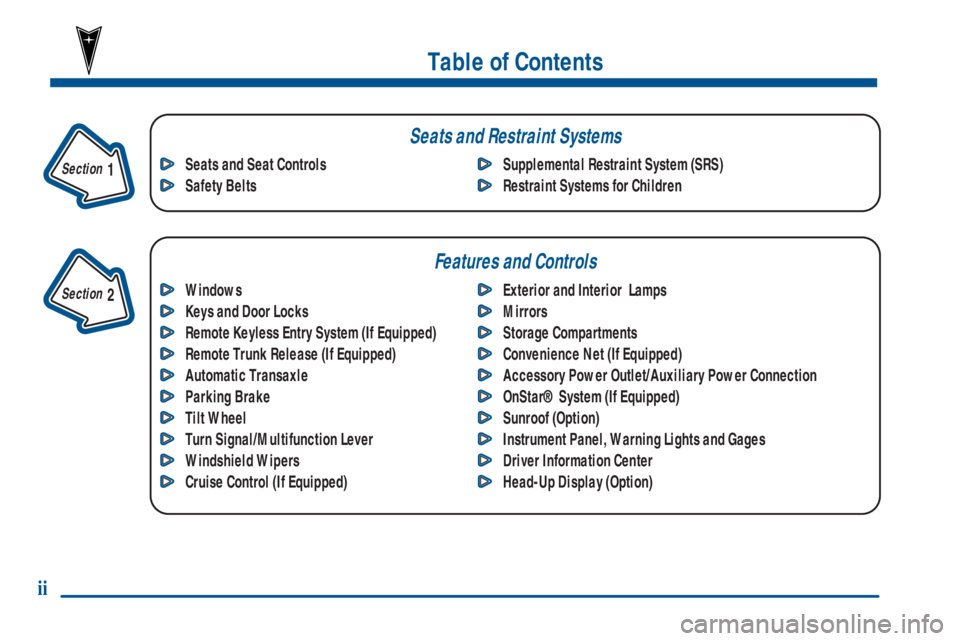 Table of Contents

Section 1

Seats and Restraint Systems

Seats and Seat Controls
Safety Belts

Supplemental Restraint System (SRS)
Restraint Systems for Children

Section 2

Features and Controls

Windows
Keys and Door Locks
Remote Keyless Entry System (If Equipped)
Remote Trunk Release (If Equipped)
Automatic Transaxle
Parking Brake
Tilt Wheel
Turn Signal/Multifunction Lever
Windshield Wipers
Cruise Control (If Equipped)

Exterior and Interior Lamps
Mirrors
Storage Compartments
Convenience Net (If Equipped)
Accessory Power Outlet/Auxiliary Power Connection
OnStar® System (If Equipped)
Sunroof (Option)
Instrument Panel, Warning Lights and Gages
Driver Information Center
Head-Up Display (Option)

ii

carmanualsonline.info